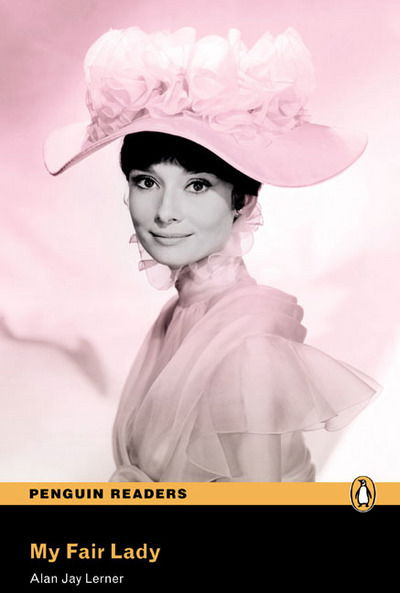 PENGUIN READERS

My Fair Lady

Alan Jay Lerner